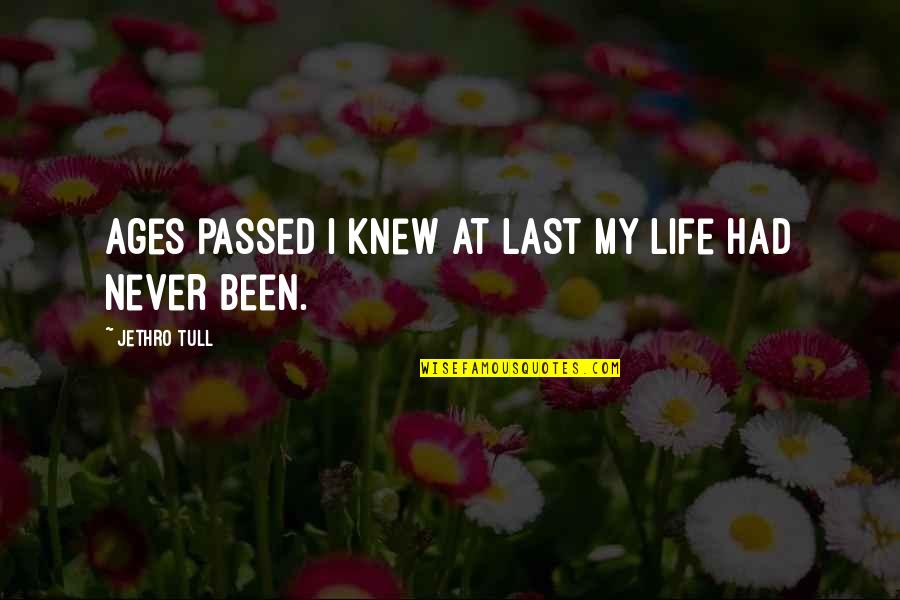 AGES PASSED I KNEW AT LAST MY LIFE HAD NEVER BEEN.

~ JETHRO TULL

WISEFAMOUSQUOTES.COM